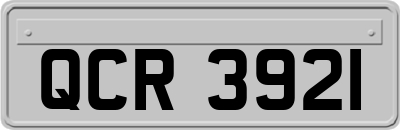 QCR 3921